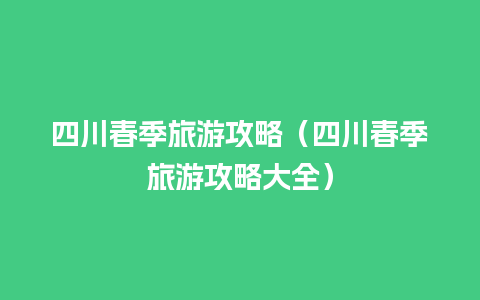 四川春季旅游攻略（四川春季旅游攻略大全）